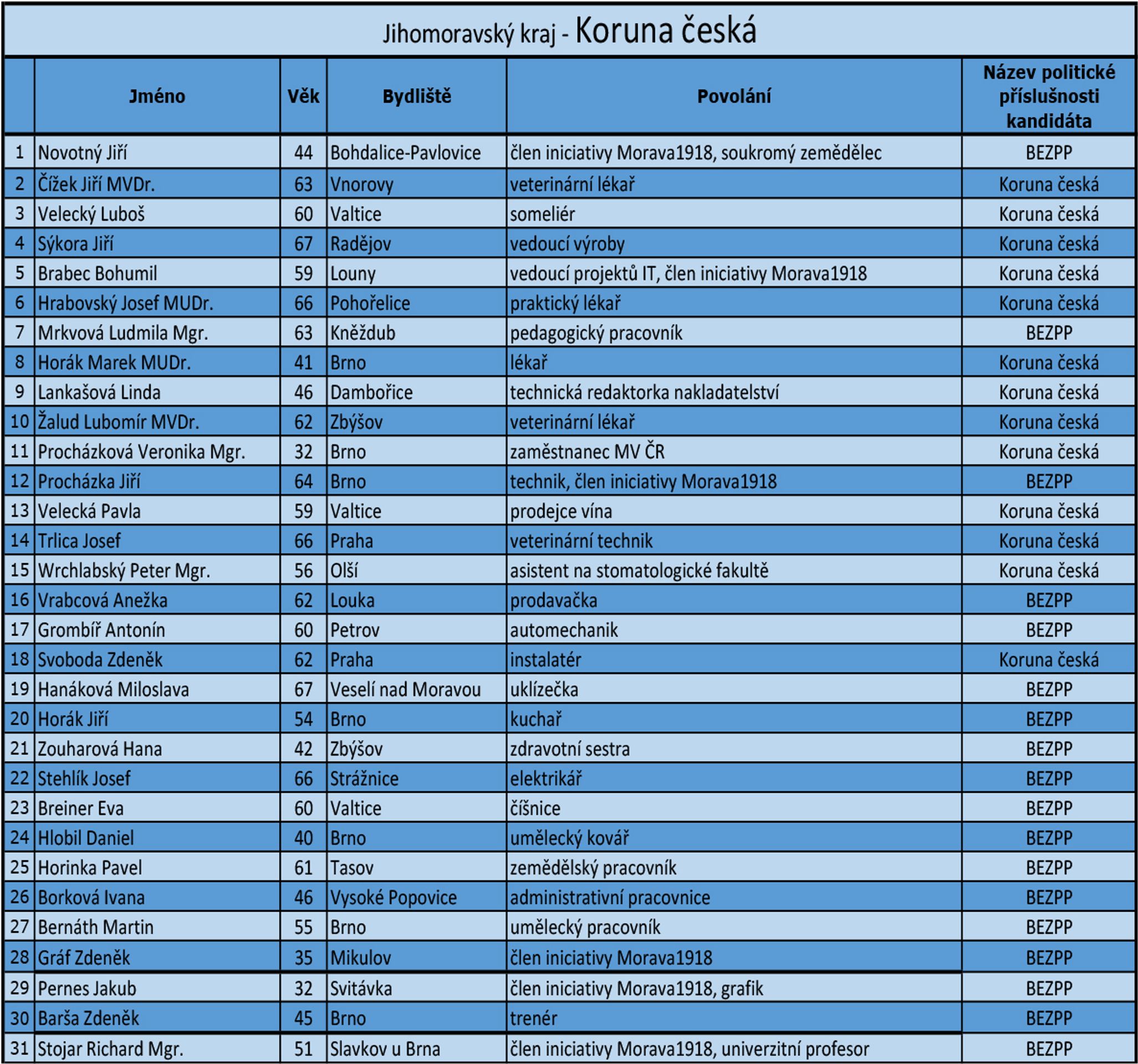 Jihomoravský kraj - Koruna česká

| | Jméno | Věk | Bydliště | Povolání | Název politické příslušnosti kandidáta |
|---|---|---|---|---|---|
| 1 | Novotný Jiří | 44 | Bohdalice-Pavlovice | člen iniciativy Morava1918, soukromý zemědělec | BEZPP |
| 2 | Čížek Jiří MVDr. | 63 | Vnorovy | veterinární lékař | Koruna česká |
| 3 | Velecký Luboš | 60 | Valtice | someliér | Koruna česká |
| 4 | Sýkora Jiří | 67 | Radějov | vedoucí výroby | Koruna česká |
| 5 | Brabec Bohumil | 59 | Louny | vedoucí projektů IT, člen iniciativy Morava1918 | Koruna česká |
| 6 | Hrabovský Josef MUDr. | 66 | Pohořelice | praktický lékař | Koruna česká |
| 7 | Mrkvová Ludmila Mgr. | 63 | Kněždub | pedagogický pracovník | BEZPP |
| 8 | Horák Marek MUDr. | 41 | Brno | lékař | Koruna česká |
| 9 | Lankašová Linda | 46 | Dambořice | technická redaktorka nakladatelství | Koruna česká |
| 10 | Žalud Lubomír MVDr. | 62 | Zbýšov | veterinární lékař | Koruna česká |
| 11 | Procházková Veronika Mgr. | 32 | Brno | zaměstnanec MV ČR | Koruna česká |
| 12 | Procházka Jiří | 64 | Brno | technik, člen iniciativy Morava1918 | BEZPP |
| 13 | Velecká Pavla | 59 | Valtice | prodejce vína | Koruna česká |
| 14 | Trlica Josef | 66 | Praha | veterinární technik | Koruna česká |
| 15 | Wrchlabský Peter Mgr. | 56 | Olší | asistent na stomatologické fakultě | Koruna česká |
| 16 | Vrabcová Anežka | 62 | Louka | prodavačka | BEZPP |
| 17 | Grombíř Antonín | 60 | Petrov | automechanik | BEZPP |
| 18 | Svoboda Zdeněk | 62 | Praha | instalatér | Koruna česká |
| 19 | Hanáková Miloslava | 67 | Veselí nad Moravou | uklízečka | BEZPP |
| 20 | Horák Jiří | 54 | Brno | kuchař | BEZPP |
| 21 | Zouharová Hana | 42 | Zbýšov | zdravotní sestra | BEZPP |
| 22 | Stehlík Josef | 66 | Strážnice | elektrikář | BEZPP |
| 23 | Breiner Eva | 60 | Valtice | číšnice | BEZPP |
| 24 | Hlobil Daniel | 40 | Brno | umělecký kovář | BEZPP |
| 25 | Horinka Pavel | 61 | Tasov | zemědělský pracovník | BEZPP |
| 26 | Borková Ivana | 46 | Vysoké Popovice | administrativní pracovnice | BEZPP |
| 27 | Bernáth Martin | 55 | Brno | umělecký pracovník | BEZPP |
| 28 | Gráf Zdeněk | 35 | Mikulov | člen iniciativy Morava1918 | BEZPP |
| 29 | Pernes Jakub | 32 | Svitávka | člen iniciativy Morava1918, grafik | BEZPP |
| 30 | Barša Zdeněk | 45 | Brno | trenér | BEZPP |
| 31 | Stojar Richard Mgr. | 51 | Slavkov u Brna | člen iniciativy Morava1918, univerzitní profesor | BEZPP |